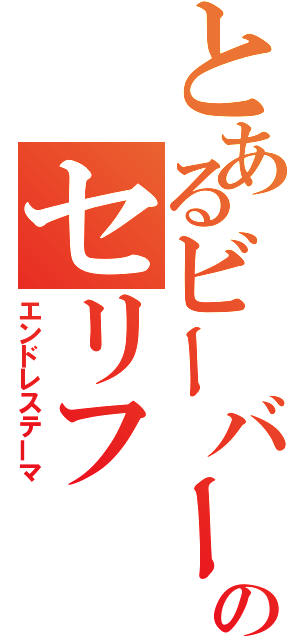 とあるビーバーの
セリフ
エンドレステーマ